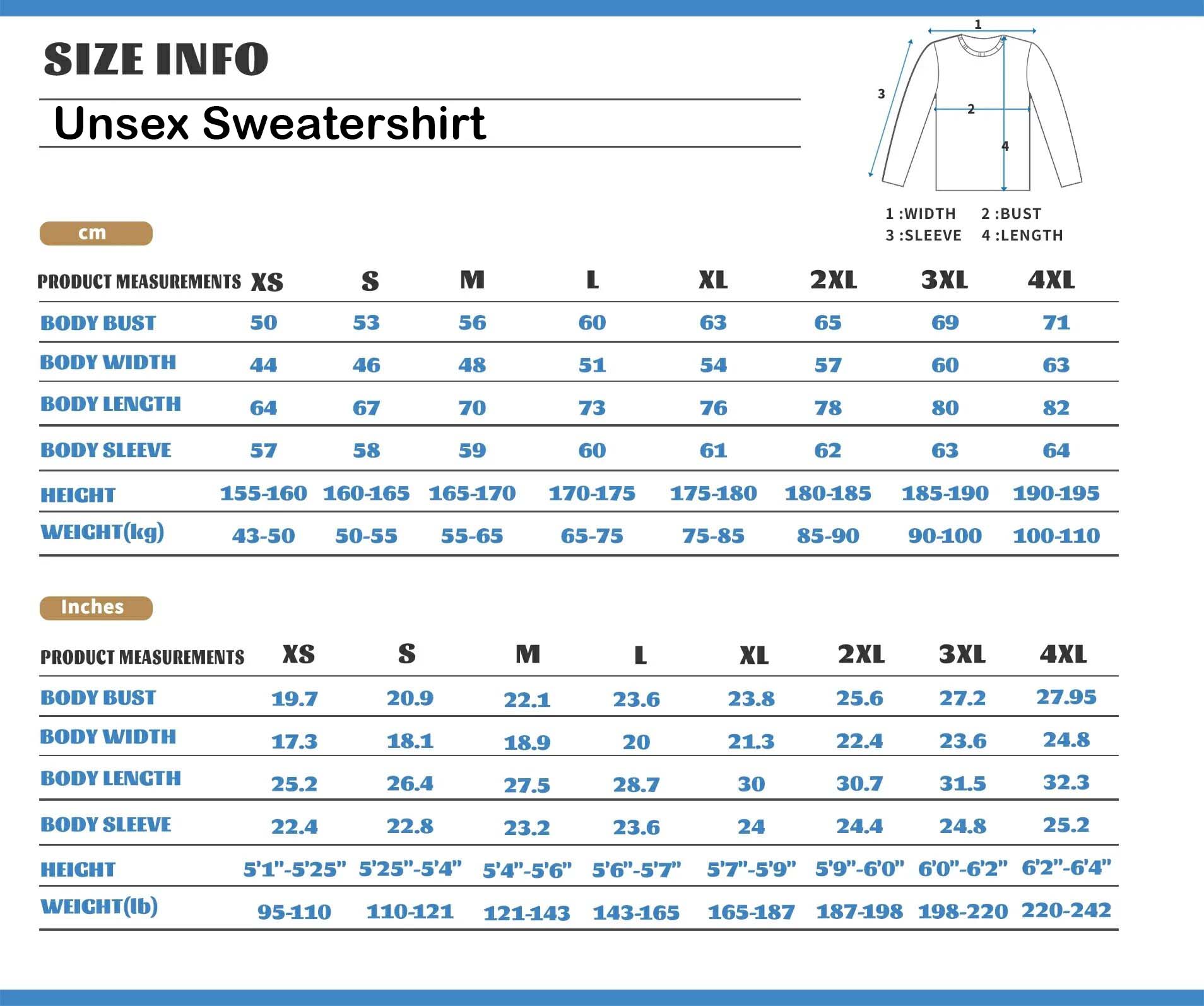 SIZE INFO

Unsex Sweatershirt

1
3
2
4

1 :WIDTH 2 :BUST
3 :SLEEVE 4 :LENGTH

cm

| PRODUCT MEASUREMENTS | XS | S | M | L | XL | 2XL | 3XL | 4XL |
|---|---|---|---|---|---|---|---|---|
| BODY BUST | 50 | 53 | 56 | 60 | 63 | 65 | 69 | 71 |
| BODY WIDTH | 44 | 46 | 48 | 51 | 54 | 57 | 60 | 63 |
| BODY LENGTH | 64 | 67 | 70 | 73 | 76 | 78 | 80 | 82 |
| BODY SLEEVE | 57 | 58 | 59 | 60 | 61 | 62 | 63 | 64 |
| HEIGHT | 155-160 | 160-165 | 165-170 | 170-175 | 175-180 | 180-185 | 185-190 | 190-195 |
| WEIGHT(kg) | 43-50 | 50-55 | 55-65 | 65-75 | 75-85 | 85-90 | 90-100 | 100-110 |

Inches

| PRODUCT MEASUREMENTS | XS | S | M | L | XL | 2XL | 3XL | 4XL |
|---|---|---|---|---|---|---|---|---|
| BODY BUST | 19.7 | 20.9 | 22.1 | 23.6 | 23.8 | 25.6 | 27.2 | 27.95 |
| BODY WIDTH | 17.3 | 18.1 | 18.9 | 20 | 21.3 | 22.4 | 23.6 | 24.8 |
| BODY LENGTH | 25.2 | 26.4 | 27.5 | 28.7 | 30 | 30.7 | 31.5 | 32.3 |
| BODY SLEEVE | 22.4 | 22.8 | 23.2 | 23.6 | 24 | 24.4 | 24.8 | 25.2 |
| HEIGHT | 5'1"-5'25" | 5'25"-5'4" | 5'4"-5'6" | 5'6"-5'7" | 5'7"-5'9" | 5'9"-6'0" | 6'0"-6'2" | 6'2"-6'4" |
| WEIGHT(lb) | 95-110 | 110-121 | 121-143 | 143-165 | 165-187 | 187-198 | 198-220 | 220-242 |